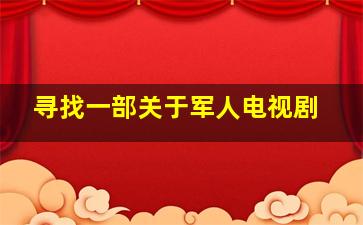 寻找一部关于军人电视剧